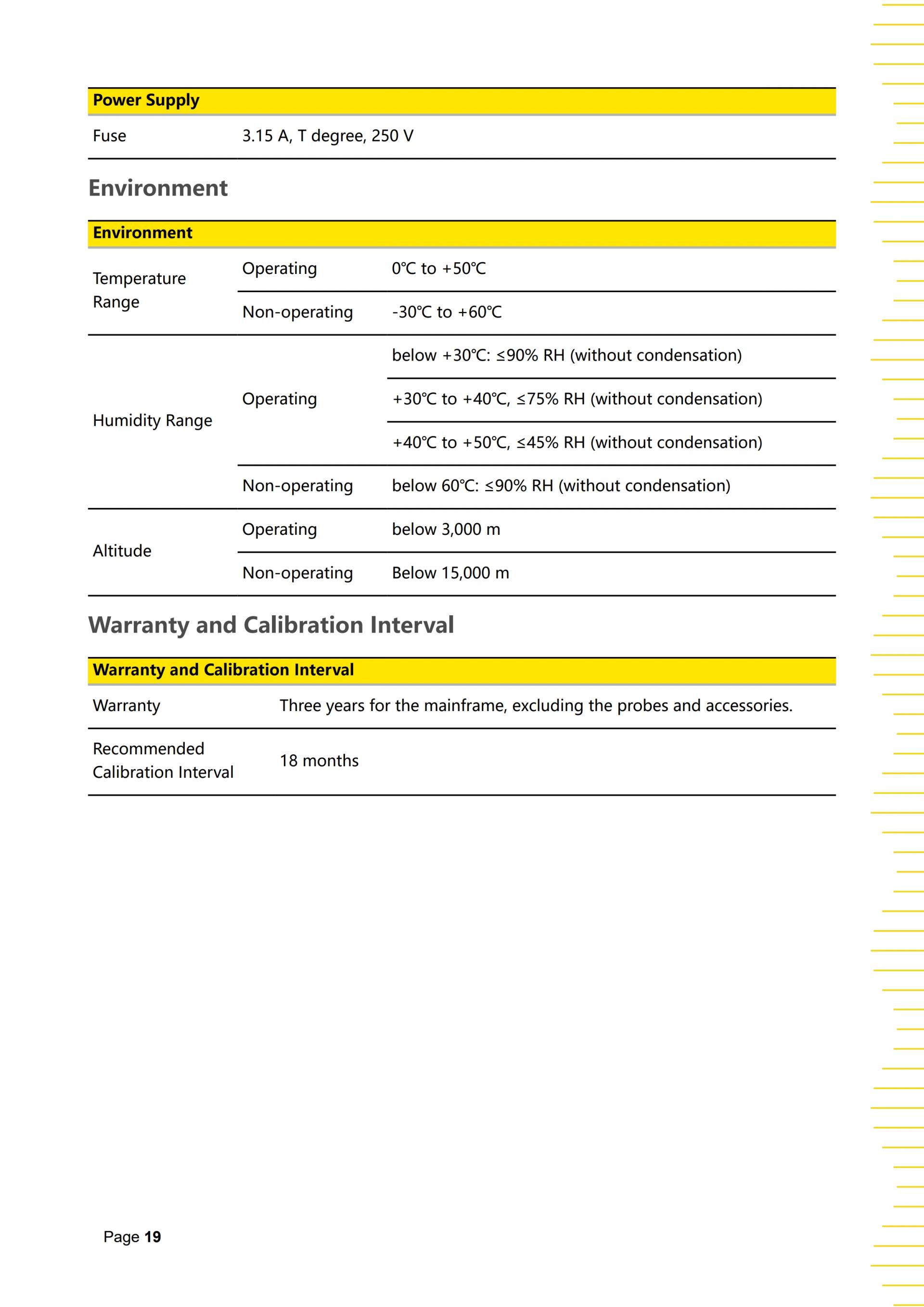 | Power Supply | |
|---|---|
| Fuse | 3.15 A, T degree, 250 V |

Environment

| Environment | | |
|---|---|---|
| Temperature Range | Operating | 0℃ to +50℃ |
| | Non-operating | -30℃ to +60℃ |
| Humidity Range | Operating | below +30℃: ≤90% RH (without condensation) |
| | | +30℃ to +40℃, ≤75% RH (without condensation) |
| | | +40℃ to +50℃, ≤45% RH (without condensation) |
| | Non-operating | below 60℃: ≤90% RH (without condensation) |
| Altitude | Operating | below 3,000 m |
| | Non-operating | Below 15,000 m |

Warranty and Calibration Interval

| Warranty and Calibration Interval | |
|---|---|
| Warranty | Three years for the mainframe, excluding the probes and accessories. |
| Recommended Calibration Interval | 18 months |

Page 19